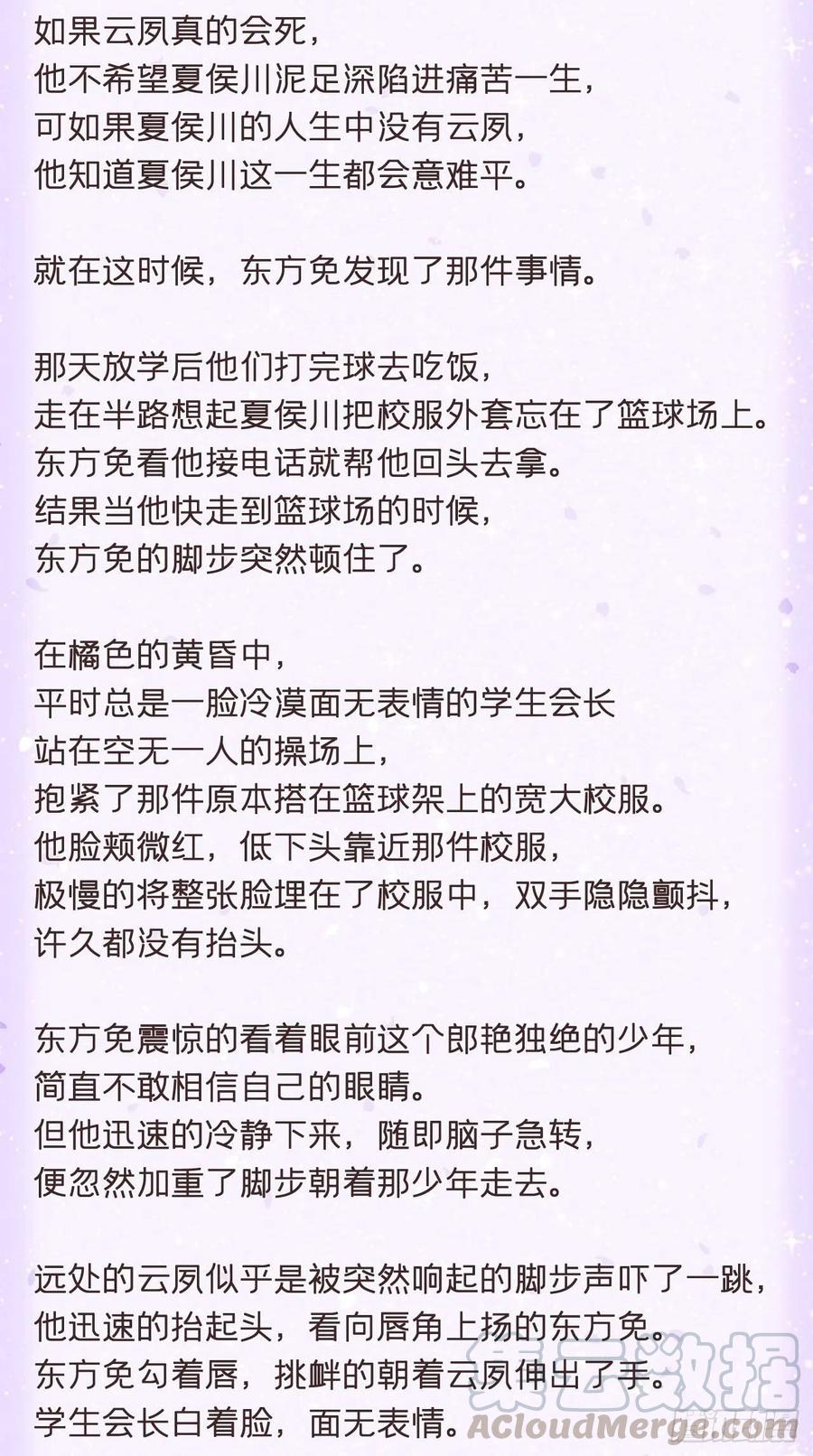 如果云夙真的会死，
他不希望夏侯川泥足深陷进痛苦一生，
可如果夏侯川的人生中没有云夙，
他知道夏侯川这一生都会意难平。

就在这时候，东方免发现了那件事情。

那天放学后他们打完球去吃饭，
走在半路想起夏侯川把校服外套忘在了篮球场上。
东方免看他接电话就帮他回头去拿。
结果当他快走到篮球场的时候，
东方免的脚步突然顿住了。

在橘色的黄昏中，
平时总是一脸冷漠面无表情的学生会长
站在空无一人的操场上，
抱紧了那件原本搭在篮球架上的宽大校服。
他脸颊微红，低下头靠近那件校服，
极慢的将整张脸埋在了校服中，双手隐隐颤抖，
许久都没有抬头。

东方免震惊的看着眼前这个郎艳独绝的少年，
简直不敢相信自己的眼睛。
但他迅速的冷静下来，随即脑子急转，
便忽然加重了脚步朝着那少年走去。

远处的云夙似乎是被突然响起的脚步声吓了一跳，
他迅速的抬起头，看向唇角上扬的东方免。
东方免勾着唇，挑衅的朝着云夙伸出了手。
学生会长白着脸，面无表情。

集云数据
ACloudMerge.com